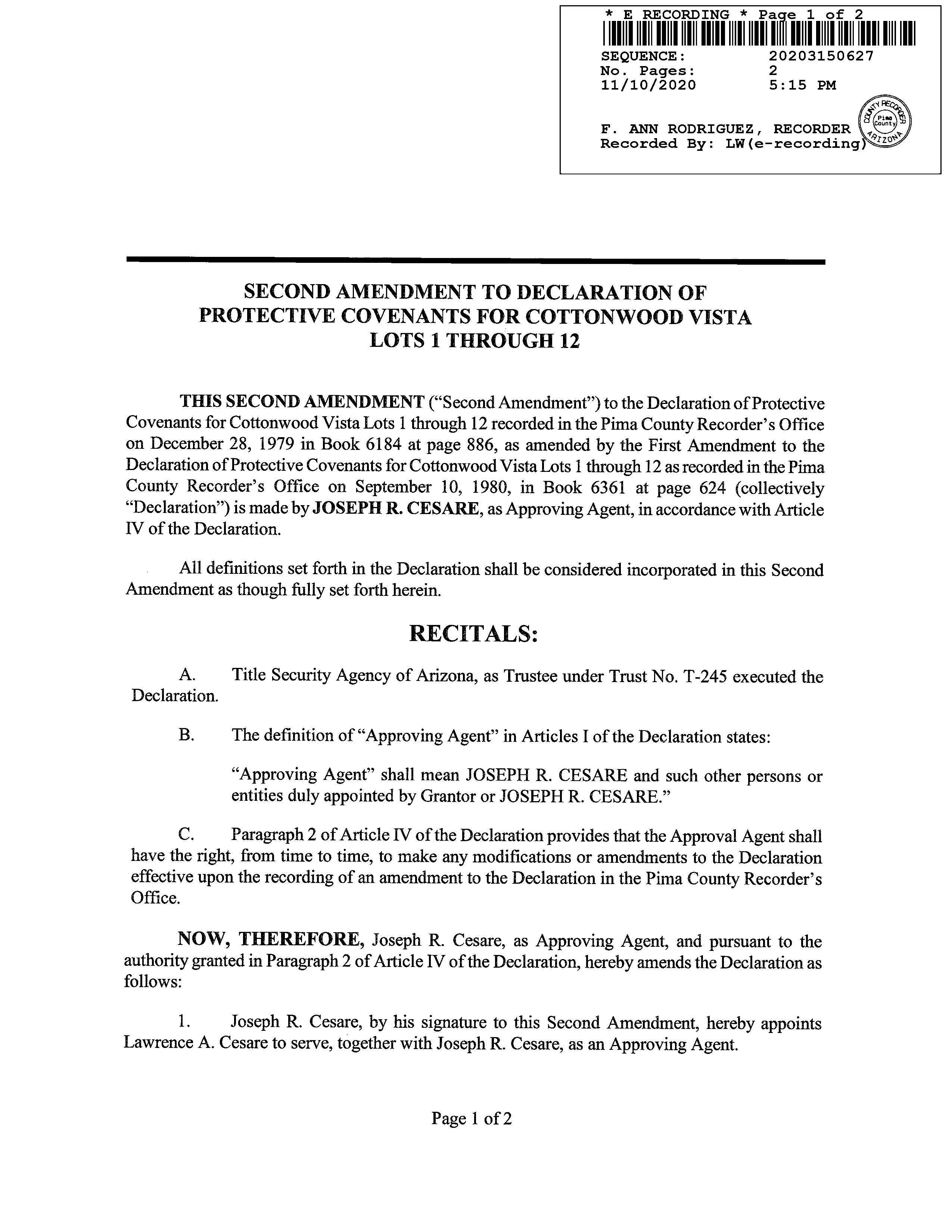 * E RECORDING * Page 1 of 2

SEQUENCE: 20203150627
No. Pages: 2
11/10/2020 5:15 PM

F. ANN RODRIGUEZ, RECORDER
Recorded By: LW(e-recording)

COUNTY RECORDER Pima County ARIZONA

SECOND AMENDMENT TO DECLARATION OF PROTECTIVE COVENANTS FOR COTTONWOOD VISTA LOTS 1 THROUGH 12

THIS SECOND AMENDMENT ("Second Amendment") to the Declaration of Protective Covenants for Cottonwood Vista Lots 1 through 12 recorded in the Pima County Recorder's Office on December 28, 1979 in Book 6184 at page 886, as amended by the First Amendment to the Declaration of Protective Covenants for Cottonwood Vista Lots 1 through 12 as recorded in the Pima County Recorder's Office on September 10, 1980, in Book 6361 at page 624 (collectively "Declaration") is made by JOSEPH R. CESARE, as Approving Agent, in accordance with Article IV of the Declaration.

All definitions set forth in the Declaration shall be considered incorporated in this Second Amendment as though fully set forth herein.

RECITALS:

A. Title Security Agency of Arizona, as Trustee under Trust No. T-245 executed the Declaration.

B. The definition of "Approving Agent" in Articles I of the Declaration states:

"Approving Agent" shall mean JOSEPH R. CESARE and such other persons or entities duly appointed by Grantor or JOSEPH R. CESARE."

C. Paragraph 2 of Article IV of the Declaration provides that the Approval Agent shall have the right, from time to time, to make any modifications or amendments to the Declaration effective upon the recording of an amendment to the Declaration in the Pima County Recorder's Office.

NOW, THEREFORE, Joseph R. Cesare, as Approving Agent, and pursuant to the authority granted in Paragraph 2 of Article IV of the Declaration, hereby amends the Declaration as follows:

1. Joseph R. Cesare, by his signature to this Second Amendment, hereby appoints Lawrence A. Cesare to serve, together with Joseph R. Cesare, as an Approving Agent.

Page 1 of 2